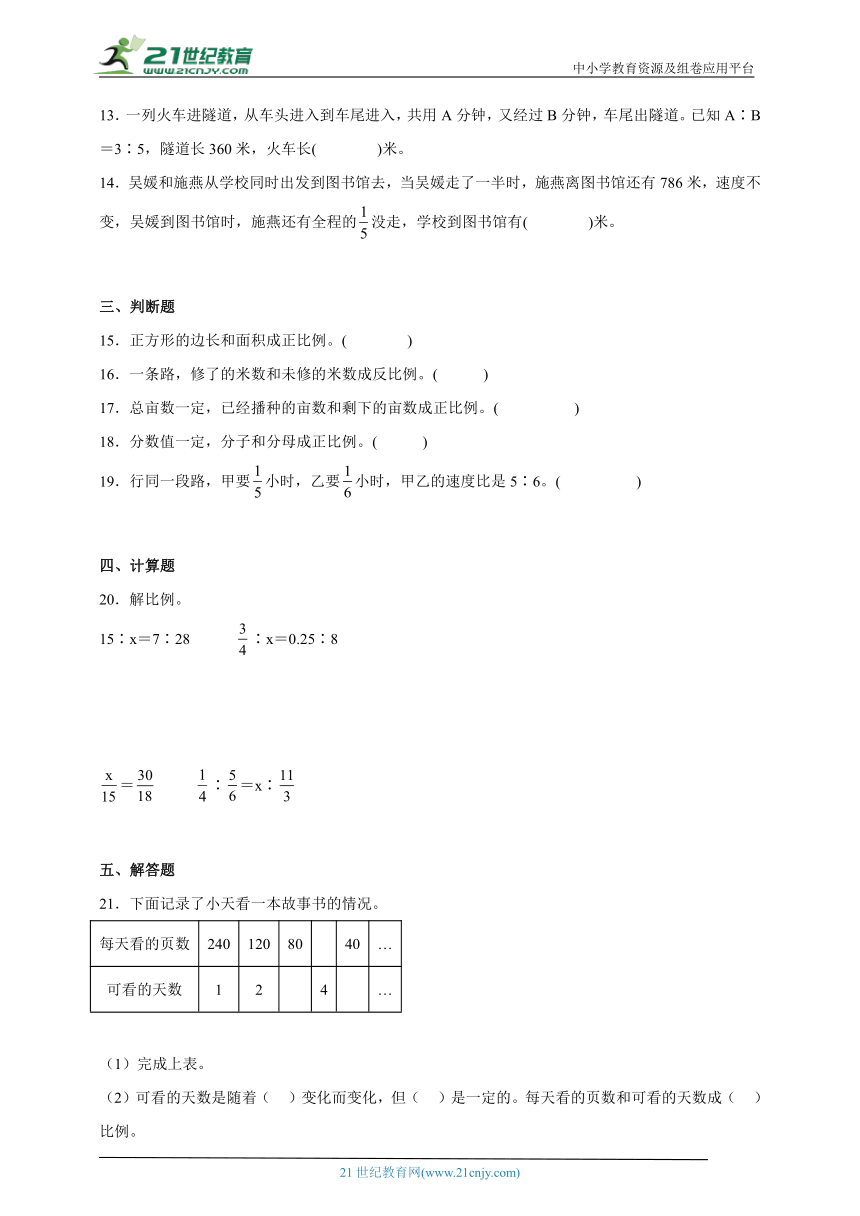 21世纪教育
www.21cnjy.com

中小学教育资源及组卷应用平台

13．一列火车进隧道，从车头进入到车尾进入，共用 A 分钟，又经过 B 分钟，车尾出隧道。已知 A∶B＝3∶5，隧道长 360 米，火车长(　　　　)米。

14．吴媛和施燕从学校同时出发到图书馆去，当吴媛走了一半时，施燕离图书馆还有 786 米，速度不变，吴媛到图书馆时，施燕还有全程的$\frac{1}{5}$没走，学校到图书馆有(　　　　)米。

三、判断题

15．正方形的边长和面积成正比例。(　　　　)

16．一条路，修了的米数和未修的米数成反比例。(　　　)

17．总亩数一定，已经播种的亩数和剩下的亩数成正比例。(　　　　)

18．分数值一定，分子和分母成正比例。(　　　)

19．行同一段路，甲要$\frac{1}{5}$小时，乙要$\frac{1}{6}$小时，甲乙的速度比是 5∶6。(　　　　)

四、计算题

20．解比例。

15∶x＝7∶28　　　$\frac{3}{4}$∶x＝0.25∶8

$\frac{x}{15}=\frac{30}{18}$　　　$\frac{1}{4}$∶$\frac{5}{6}$＝x∶$\frac{11}{3}$

五、解答题

21．下面记录了小天看一本故事书的情况。

| 每天看的页数 | 240 | 120 | 80 |  | 40 | … |
|---|---|---|---|---|---|---|
| 可看的天数 | 1 | 2 |  | 4 |  | … |

（1）完成上表。

（2）可看的天数是随着（　）变化而变化，但（　）是一定的。每天看的页数和可看的天数成（　）比例。

21 世纪教育网(www.21cnjy.com)